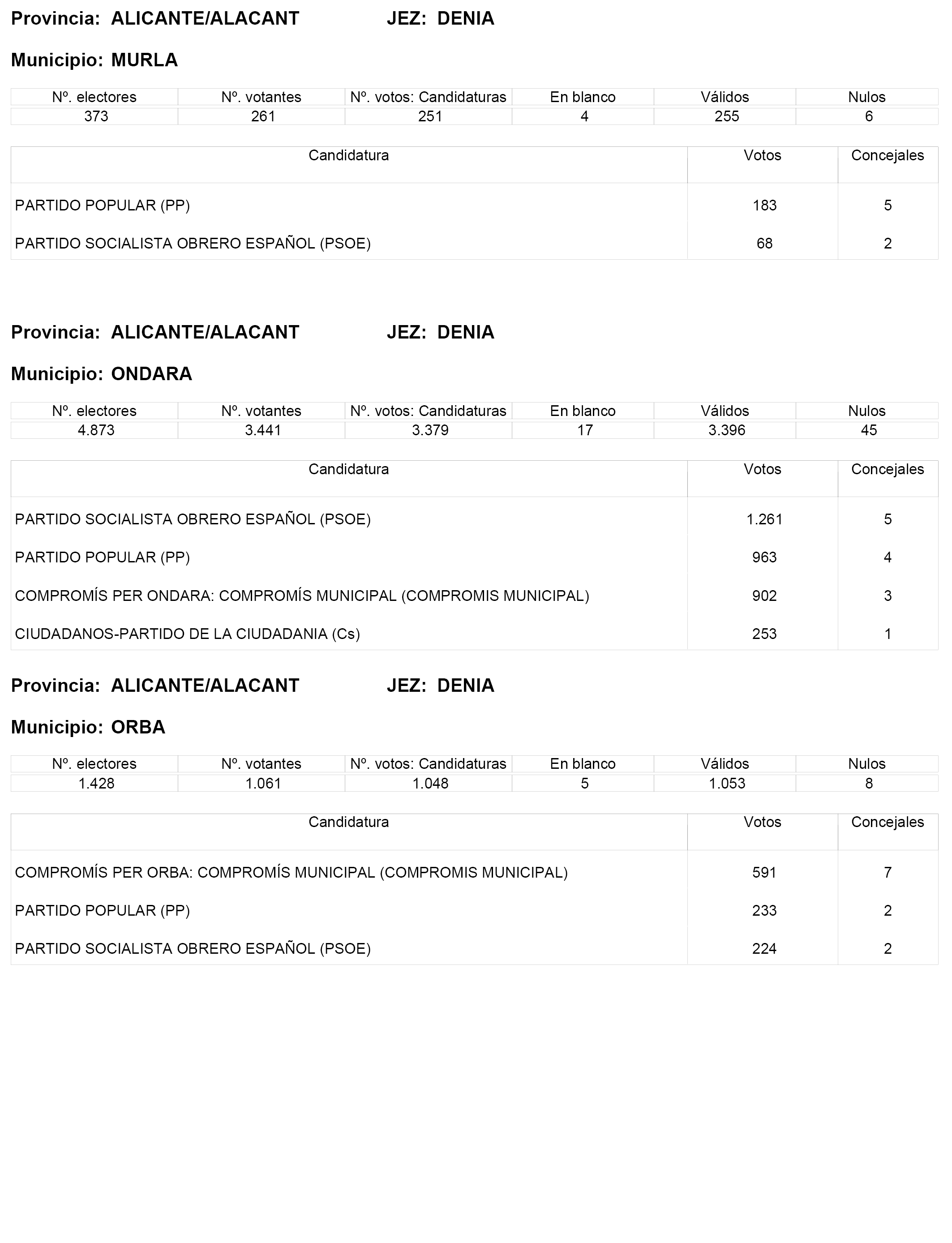 Provincia: ALICANTE/ALACANT JEZ: DENIA

Municipio: MURLA

| Nº. electores | Nº. votantes | Nº. votos: Candidaturas | En blanco | Válidos | Nulos |
|---|---|---|---|---|---|
| 373 | 261 | 251 | 4 | 255 | 6 |

| Candidatura | Votos | Concejales |
|---|---|---|
| PARTIDO POPULAR (PP) | 183 | 5 |
| PARTIDO SOCIALISTA OBRERO ESPAÑOL (PSOE) | 68 | 2 |

Provincia: ALICANTE/ALACANT JEZ: DENIA

Municipio: ONDARA

| Nº. electores | Nº. votantes | Nº. votos: Candidaturas | En blanco | Válidos | Nulos |
|---|---|---|---|---|---|
| 4.873 | 3.441 | 3.379 | 17 | 3.396 | 45 |

| Candidatura | Votos | Concejales |
|---|---|---|
| PARTIDO SOCIALISTA OBRERO ESPAÑOL (PSOE) | 1.261 | 5 |
| PARTIDO POPULAR (PP) | 963 | 4 |
| COMPROMÍS PER ONDARA: COMPROMÍS MUNICIPAL (COMPROMIS MUNICIPAL) | 902 | 3 |
| CIUDADANOS-PARTIDO DE LA CIUDADANIA (Cs) | 253 | 1 |

Provincia: ALICANTE/ALACANT JEZ: DENIA

Municipio: ORBA

| Nº. electores | Nº. votantes | Nº. votos: Candidaturas | En blanco | Válidos | Nulos |
|---|---|---|---|---|---|
| 1.428 | 1.061 | 1.048 | 5 | 1.053 | 8 |

| Candidatura | Votos | Concejales |
|---|---|---|
| COMPROMÍS PER ORBA: COMPROMÍS MUNICIPAL (COMPROMIS MUNICIPAL) | 591 | 7 |
| PARTIDO POPULAR (PP) | 233 | 2 |
| PARTIDO SOCIALISTA OBRERO ESPAÑOL (PSOE) | 224 | 2 |